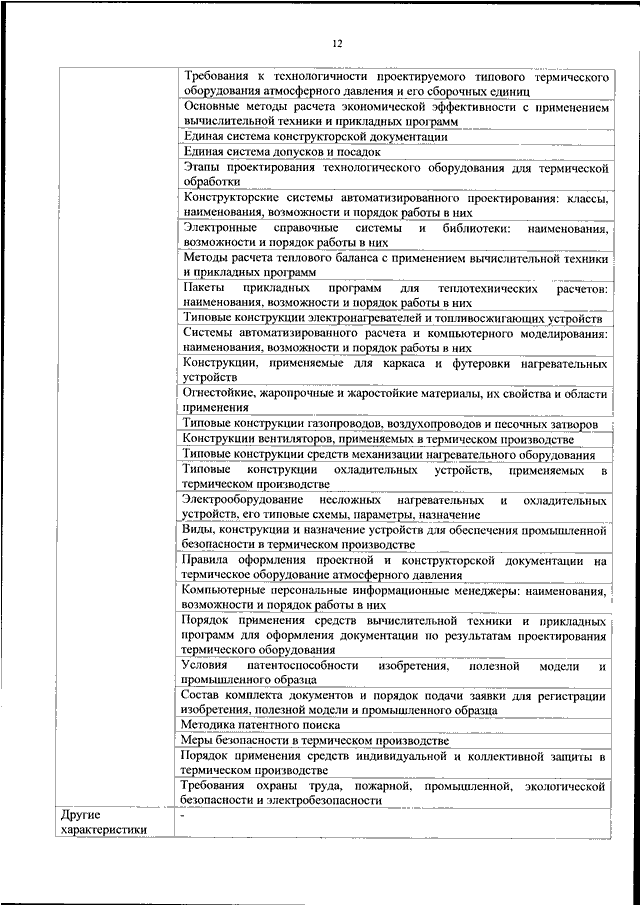 12

| | |
|---|---|
| | Требования к технологичности проектируемого типового термического оборудования атмосферного давления и его сборочных единиц |
| | Основные методы расчета экономической эффективности с применением вычислительной техники и прикладных программ |
| | Единая система конструкторской документации |
| | Единая система допусков и посадок |
| | Этапы проектирования технологического оборудования для термической обработки |
| | Конструкторские системы автоматизированного проектирования: классы, наименования, возможности и порядок работы в них |
| | Электронные справочные системы и библиотеки: наименования, возможности и порядок работы в них |
| | Методы расчета теплового баланса с применением вычислительной техники и прикладных программ |
| | Пакеты прикладных программ для теплотехнических расчетов: наименования, возможности и порядок работы в них |
| | Типовые конструкции электронагревателей и топливосжигающих устройств |
| | Системы автоматизированного расчета и компьютерного моделирования: наименования, возможности и порядок работы в них |
| | Конструкции, применяемые для каркаса и футеровки нагревательных устройств |
| | Огнестойкие, жаропрочные и жаростойкие материалы, их свойства и области применения |
| | Типовые конструкции газопроводов, воздухопроводов и песочных затворов |
| | Конструкции вентиляторов, применяемых в термическом производстве |
| | Типовые конструкции средств механизации нагревательного оборудования |
| | Типовые конструкции охладительных устройств, применяемых в термическом производстве |
| | Электрооборудование несложных нагревательных и охладительных устройств, его типовые схемы, параметры, назначение |
| | Виды, конструкции и назначение устройств для обеспечения промышленной безопасности в термическом производстве |
| | Правила оформления проектной и конструкторской документации на термическое оборудование атмосферного давления |
| | Компьютерные персональные информационные менеджеры: наименования, возможности и порядок работы в них |
| | Порядок применения средств вычислительной техники и прикладных программ для оформления документации по результатам проектирования термического оборудования |
| | Условия патентоспособности изобретения, полезной модели и промышленного образца |
| | Состав комплекта документов и порядок подачи заявки для регистрации изобретения, полезной модели и промышленного образца |
| | Методика патентного поиска |
| | Меры безопасности в термическом производстве |
| | Порядок применения средств индивидуальной и коллективной защиты в термическом производстве |
| | Требования охраны труда, пожарной, промышленной, экологической безопасности и электробезопасности |
| Другие характеристики | - |